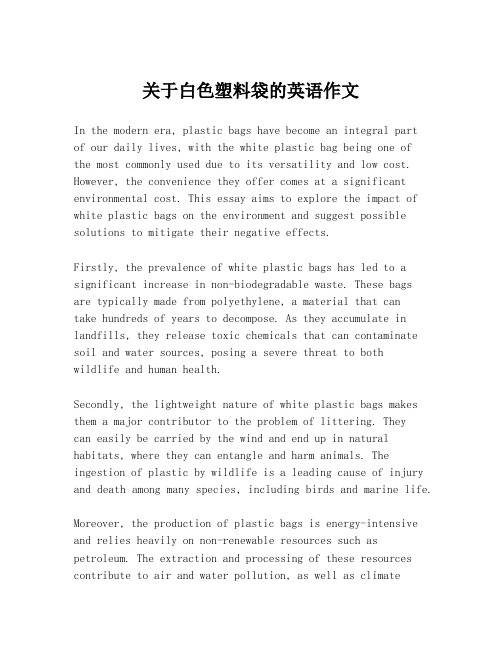 关于白色塑料袋的英语作文

In the modern era, plastic bags have become an integral part of our daily lives, with the white plastic bag being one of the most commonly used due to its versatility and low cost. However, the convenience they offer comes at a significant environmental cost. This essay aims to explore the impact of white plastic bags on the environment and suggest possible solutions to mitigate their negative effects.

Firstly, the prevalence of white plastic bags has led to a significant increase in non-biodegradable waste. These bags are typically made from polyethylene, a material that can take hundreds of years to decompose. As they accumulate in landfills, they release toxic chemicals that can contaminate soil and water sources, posing a severe threat to both wildlife and human health.

Secondly, the lightweight nature of white plastic bags makes them a major contributor to the problem of littering. They can easily be carried by the wind and end up in natural habitats, where they can entangle and harm animals. The ingestion of plastic by wildlife is a leading cause of injury and death among many species, including birds and marine life.

Moreover, the production of plastic bags is energy-intensive and relies heavily on non-renewable resources such as petroleum. The extraction and processing of these resources contribute to air and water pollution, as well as climate